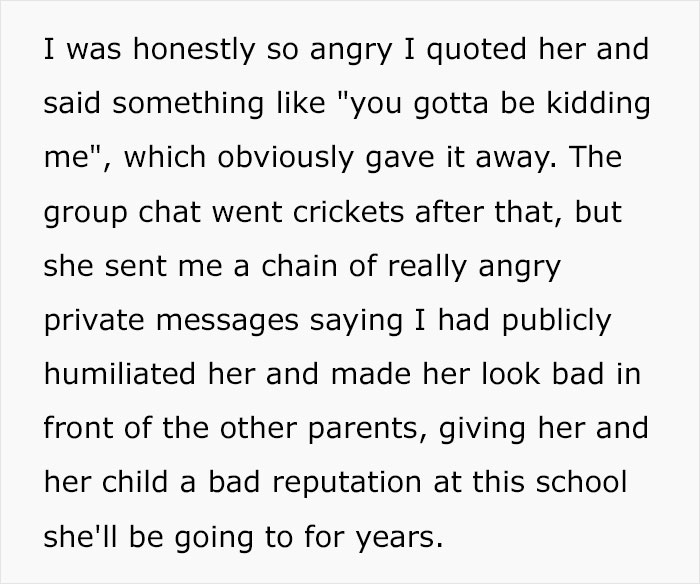 I was honestly so angry I quoted her and said something like "you gotta be kidding me", which obviously gave it away. The group chat went crickets after that, but she sent me a chain of really angry private messages saying I had publicly humiliated her and made her look bad in front of the other parents, giving her and her child a bad reputation at this school she'll be going to for years.